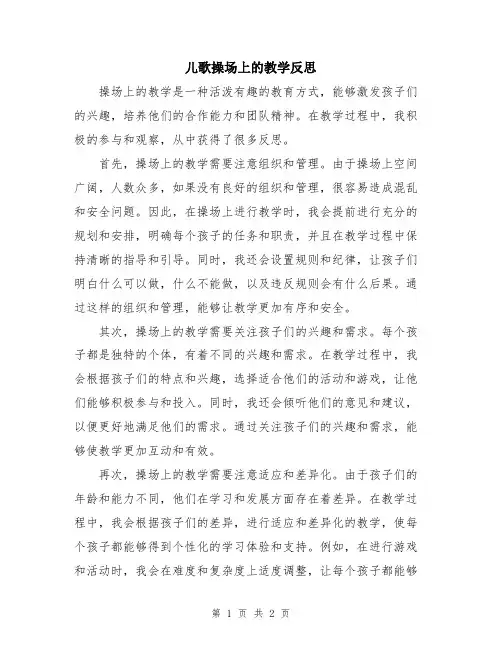 儿歌操场上的教学反思

操场上的教学是一种活泼有趣的教育方式，能够激发孩子们的兴趣，培养他们的合作能力和团队精神。在教学过程中，我积极的参与和观察，从中获得了很多反思。

首先，操场上的教学需要注意组织和管理。由于操场上空间广阔，人数众多，如果没有良好的组织和管理，很容易造成混乱和安全问题。因此，在操场上进行教学时，我会提前进行充分的规划和安排，明确每个孩子的任务和职责，并且在教学过程中保持清晰的指导和引导。同时，我还会设置规则和纪律，让孩子们明白什么可以做，什么不能做，以及违反规则会有什么后果。通过这样的组织和管理，能够让教学更加有序和安全。

其次，操场上的教学需要关注孩子们的兴趣和需求。每个孩子都是独特的个体，有着不同的兴趣和需求。在教学过程中，我会根据孩子们的特点和兴趣，选择适合他们的活动和游戏，让他们能够积极参与和投入。同时，我还会倾听他们的意见和建议，以便更好地满足他们的需求。通过关注孩子们的兴趣和需求，能够使教学更加互动和有效。

再次，操场上的教学需要注意适应和差异化。由于孩子们的年龄和能力不同，他们在学习和发展方面存在着差异。在教学过程中，我会根据孩子们的差异，进行适应和差异化的教学，使每个孩子都能够得到个性化的学习体验和支持。例如，在进行游戏和活动时，我会在难度和复杂度上适度调整，让每个孩子都能够

第 1 页 共 2 页